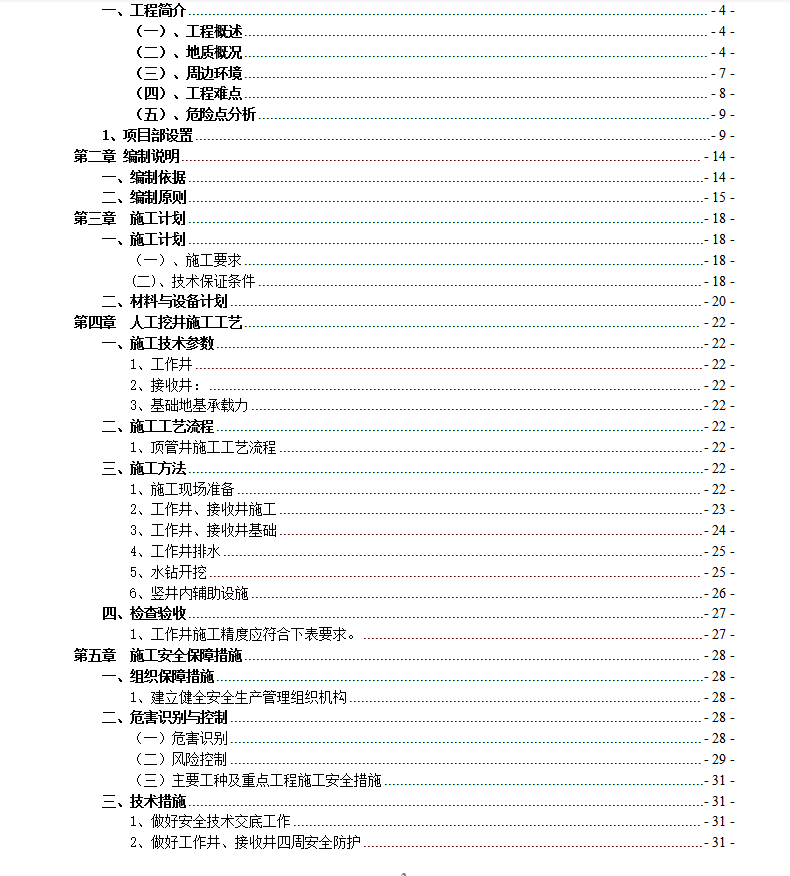 一、工程简介 - 4 -
（一）、工程概述 - 4 -
（二）、地质概况 - 4 -
（三）、周边环境 - 7 -
（四）、工程难点 - 8 -
（五）、危险点分析 - 9 -
1、项目部设置 - 9 -
第二章 编制说明 - 14 -
一、编制依据 - 14 -
二、编制原则 - 15 -
第三章 施工计划 - 18 -
一、施工计划 - 18 -
（一）、施工要求 - 18 -
(二)、技术保证条件 - 18 -
二、材料与设备计划 - 20 -
第四章 人工挖井施工工艺 - 22 -
一、施工技术参数 - 22 -
1、工作井 - 22 -
2、接收井： - 22 -
3、基础地基承载力 - 22 -
二、施工工艺流程 - 22 -
1、顶管井施工工艺流程 - 22 -
三、施工方法 - 22 -
1、施工现场准备 - 22 -
2、工作井、接收井施工 - 23 -
3、工作井、接收井基础 - 24 -
4、工作井排水 - 25 -
5、水钻开挖 - 25 -
6、竖井内辅助设施 - 26 -
四、检查验收 - 27 -
1、工作井施工精度应符合下表要求。 - 27 -
第五章 施工安全保障措施 - 28 -
一、组织保障措施 - 28 -
1、建立健全安全生产管理组织机构 - 28 -
二、危害识别与控制 - 28 -
（一）危害识别 - 28 -
（二）风险控制 - 29 -
（三）主要工种及重点工程施工安全措施 - 31 -
三、技术措施 - 31 -
1、做好安全技术交底工作 - 31 -
2、做好工作井、接收井四周安全防护 - 31 -